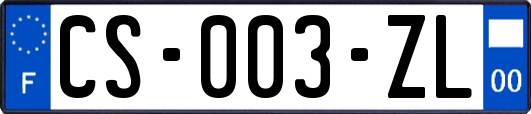 F

CS-003-ZL

00